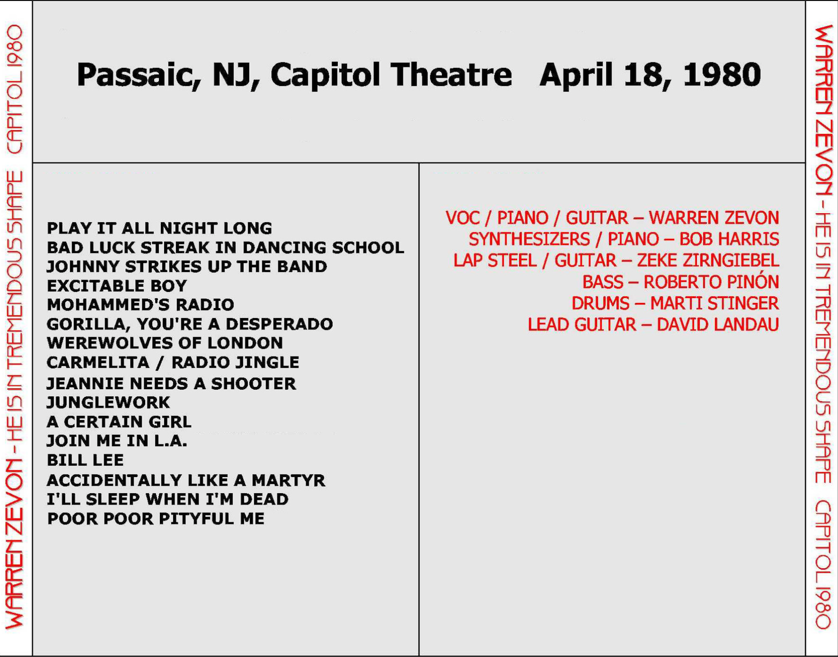 WARREN ZEVON - HE IS IN TREMENDOUS SHAPE CAPITOL 1980

Passaic, NJ, Capitol Theatre April 18, 1980

PLAY IT ALL NIGHT LONG
BAD LUCK STREAK IN DANCING SCHOOL
JOHNNY STRIKES UP THE BAND
EXCITABLE BOY
MOHAMMED'S RADIO
GORILLA, YOU'RE A DESPERADO
WEREWOLVES OF LONDON
CARMELITA / RADIO JINGLE
JEANNIE NEEDS A SHOOTER
JUNGLEWORK
A CERTAIN GIRL
JOIN ME IN L.A.
BILL LEE
ACCIDENTALLY LIKE A MARTYR
I'LL SLEEP WHEN I'M DEAD
POOR POOR PITYFUL ME

VOC / PIANO / GUITAR – WARREN ZEVON
SYNTHESIZERS / PIANO – BOB HARRIS
LAP STEEL / GUITAR – ZEKE ZIRNGIEBEL
BASS – ROBERTO PINÓN
DRUMS – MARTI STINGER
LEAD GUITAR – DAVID LANDAU

WARREN ZEVON - HE IS IN TREMENDOUS SHAPE CAPITOL 1980